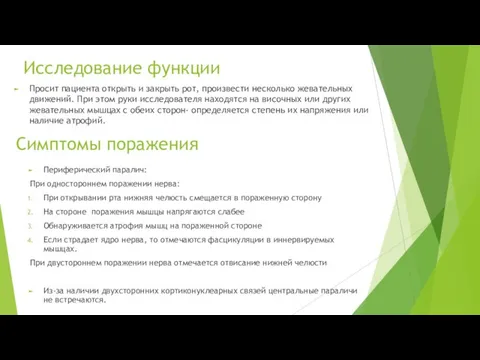 Исследование функции

Просит пациента открыть и закрыть рот, произвести несколько жевательных движений. При этом руки исследователя находятся на височных или других жевательных мышцах с обеих сторон- определяется степень их напряжения или наличие атрофий.

Симптомы поражения

Периферический паралич:

При одностороннем поражении нерва:

1. При открывании рта нижняя челюсть смещается в пораженную сторону
2. На стороне поражения мышцы напрягаются слабее
3. Обнаруживается атрофия мышц на пораженной стороне
4. Если страдает ядро нерва, то отмечаются фасцикуляции в иннервируемых мышцах.

При двустороннем поражении нерва отмечается отвисание нижней челюсти

Из-за наличии двухсторонних кортиконуклеарных связей центральные параличи не встречаются.